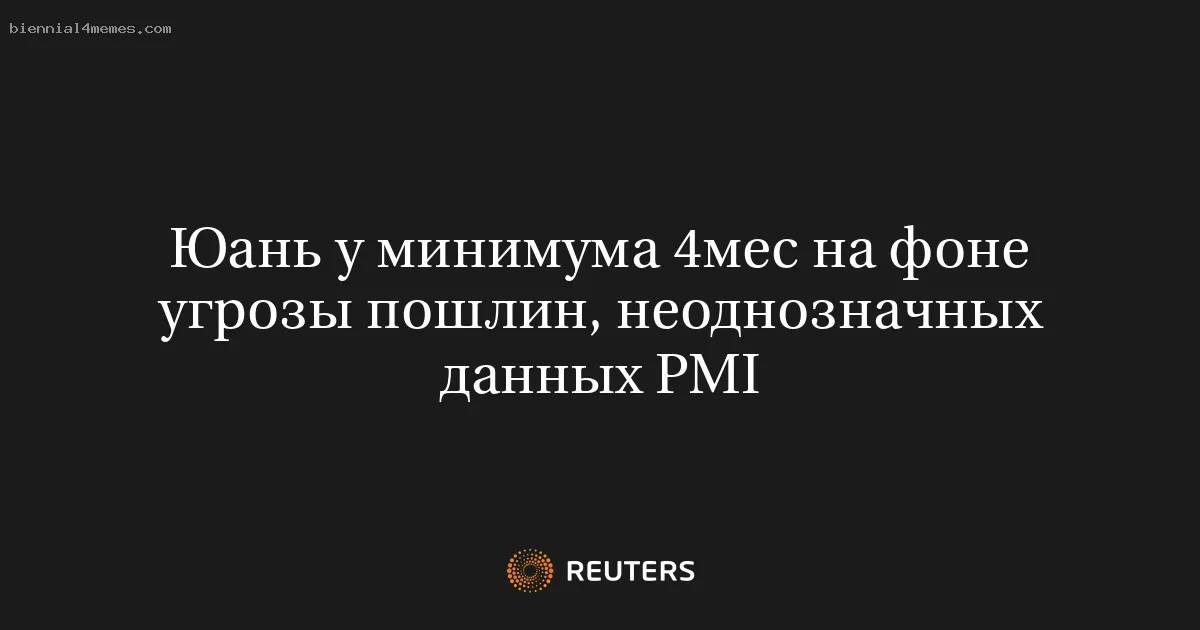 biennial4memes.com

Юань у минимума 4мес на фоне угрозы пошлин, неоднозначных данных PMI

REUTERS